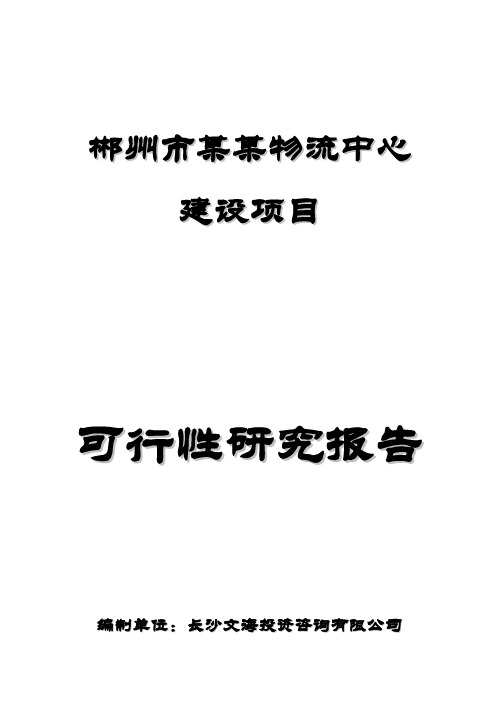 郴州市某某物流中心

建设项目

可行性研究报告

编制单位：长沙文海投资咨询有限公司